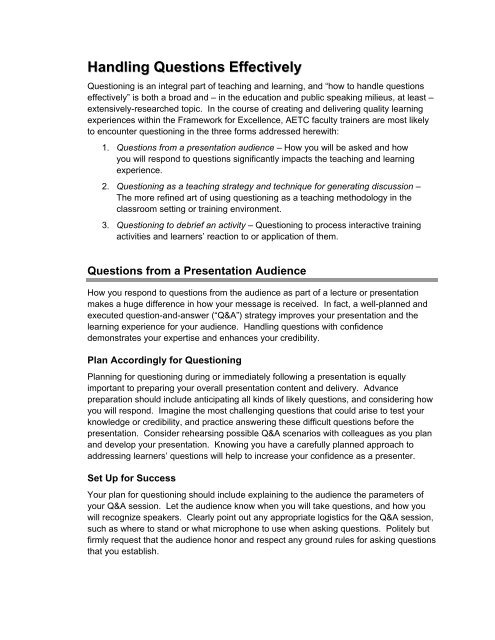 Handling Questions Effectively

Questioning is an integral part of teaching and learning, and "how to handle questions effectively" is both a broad and – in the education and public speaking milieus, at least – extensively-researched topic. In the course of creating and delivering quality learning experiences within the Framework for Excellence, AETC faculty trainers are most likely to encounter questioning in the three forms addressed herewith:

1. Questions from a presentation audience – How you will be asked and how you will respond to questions significantly impacts the teaching and learning experience.

2. Questioning as a teaching strategy and technique for generating discussion – The more refined art of using questioning as a teaching methodology in the classroom setting or training environment.

3. Questioning to debrief an activity – Questioning to process interactive training activities and learners' reaction to or application of them.

Questions from a Presentation Audience

How you respond to questions from the audience as part of a lecture or presentation makes a huge difference in how your message is received. In fact, a well-planned and executed question-and-answer ("Q&A") strategy improves your presentation and the learning experience for your audience. Handling questions with confidence demonstrates your expertise and enhances your credibility.

Plan Accordingly for Questioning

Planning for questioning during or immediately following a presentation is equally important to preparing your overall presentation content and delivery. Advance preparation should include anticipating all kinds of likely questions, and considering how you will respond. Imagine the most challenging questions that could arise to test your knowledge or credibility, and practice answering these difficult questions before the presentation. Consider rehearsing possible Q&A scenarios with colleagues as you plan and develop your presentation. Knowing you have a carefully planned approach to addressing learners' questions will help to increase your confidence as a presenter.

Set Up for Success

Your plan for questioning should include explaining to the audience the parameters of your Q&A session. Let the audience know when you will take questions, and how you will recognize speakers. Clearly point out any appropriate logistics for the Q&A session, such as where to stand or what microphone to use when asking questions. Politely but firmly request that the audience honor and respect any ground rules for asking questions that you establish.